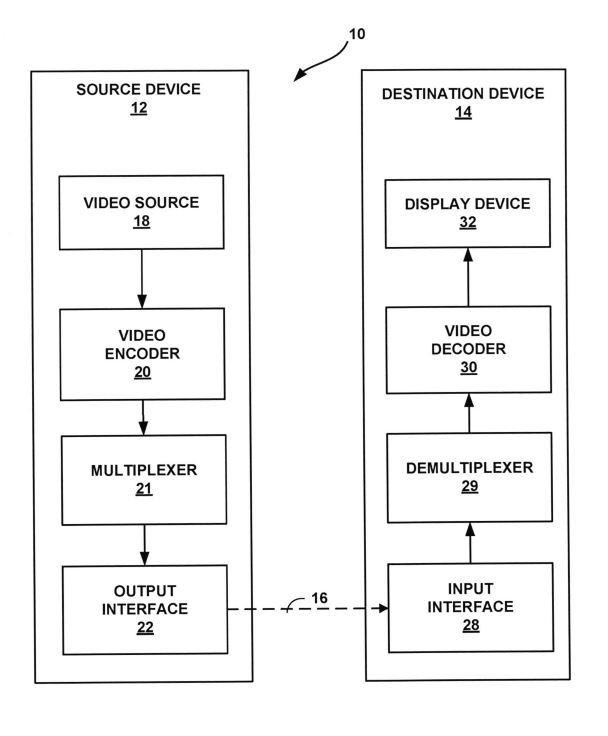 10

SOURCE DEVICE
12

VIDEO SOURCE
18

VIDEO ENCODER
20

MULTIPLEXER
21

OUTPUT INTERFACE
22

16

DESTINATION DEVICE
14

DISPLAY DEVICE
32

VIDEO DECODER
30

DEMULTIPLEXER
29

INPUT INTERFACE
28